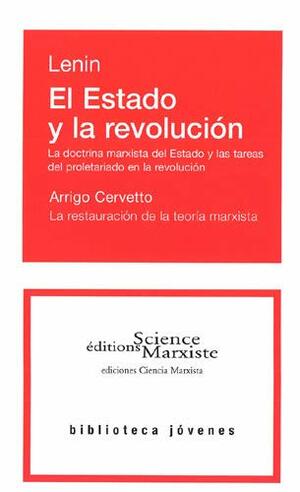 Lenin

El Estado y la revolución

La doctrina marxista del Estado y las tareas del proletariado en la revolución

Arrigo Cervetto

La restauración de la teoría marxista

éditions Science Marxiste

ediciones Ciencia Marxista

biblioteca jóvenes